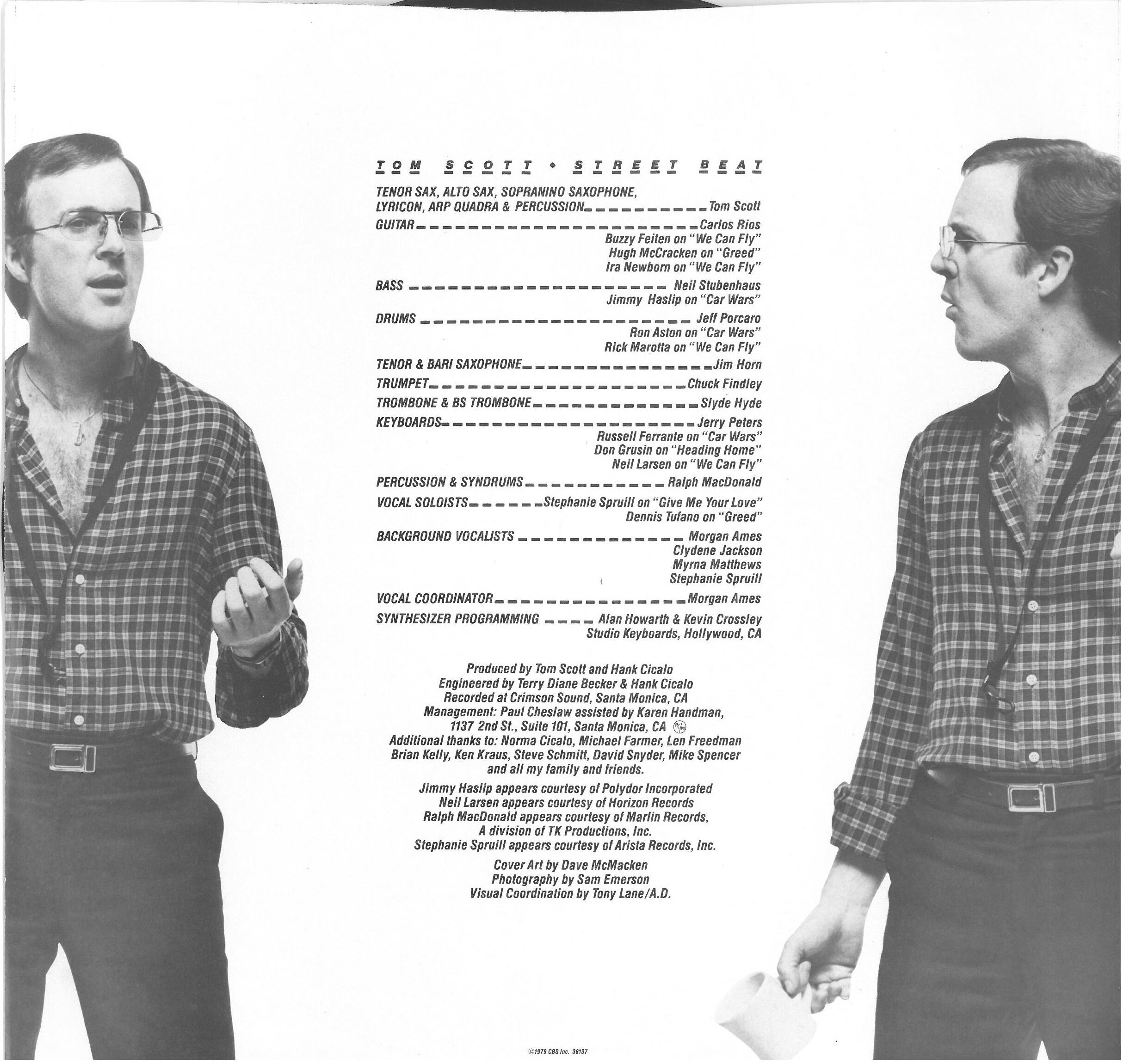 TOM SCOTT • STREET BEAT

TENOR SAX, ALTO SAX, SOPRANINO SAXOPHONE, LYRICON, ARP QUADRA & PERCUSSION Tom Scott

GUITAR Carlos Rios
Buzzy Feiten on "We Can Fly"
Hugh McCracken on "Greed"
Ira Newborn on "We Can Fly"

BASS Neil Stubenhaus
Jimmy Haslip on "Car Wars"

DRUMS Jeff Porcaro
Ron Aston on "Car Wars"
Rick Marotta on "We Can Fly"

TENOR & BARI SAXOPHONE Jim Horn

TRUMPET Chuck Findley

TROMBONE & BS TROMBONE Slyde Hyde

KEYBOARDS Jerry Peters
Russell Ferrante on "Car Wars"
Don Grusin on "Heading Home"
Neil Larsen on "We Can Fly"

PERCUSSION & SYNDRUMS Ralph MacDonald

VOCAL SOLOISTS Stephanie Spruill on "Give Me Your Love"
Dennis Tufano on "Greed"

BACKGROUND VOCALISTS Morgan Ames
Clydene Jackson
Myrna Matthews
Stephanie Spruill

VOCAL COORDINATOR Morgan Ames

SYNTHESIZER PROGRAMMING Alan Howarth & Kevin Crossley
Studio Keyboards, Hollywood, CA

Produced by Tom Scott and Hank Cicalo
Engineered by Terry Diane Becker & Hank Cicalo
Recorded at Crimson Sound, Santa Monica, CA
Management: Paul Cheslaw assisted by Karen Handman,
1137 2nd St., Suite 101, Santa Monica, CA
Additional thanks to: Norma Cicalo, Michael Farmer, Len Freedman
Brian Kelly, Ken Kraus, Steve Schmitt, David Snyder, Mike Spencer
and all my family and friends.

Jimmy Haslip appears courtesy of Polydor Incorporated
Neil Larsen appears courtesy of Horizon Records
Ralph MacDonald appears courtesy of Marlin Records,
A division of TK Productions, Inc.
Stephanie Spruill appears courtesy of Arista Records, Inc.

Cover Art by Dave McMacken
Photography by Sam Emerson
Visual Coordination by Tony Lane/A.D.

©1979 CBS Inc. 36137